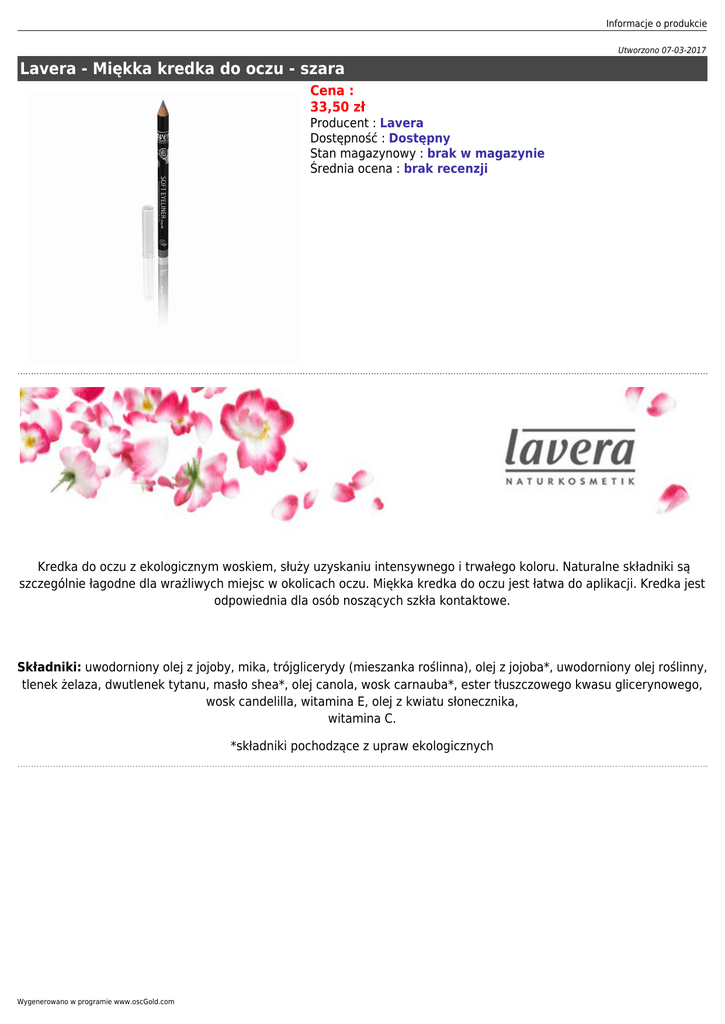 Informacje o produkcie

Utworzono 07-03-2017

Lavera - Miękka kredka do oczu - szara

SOFT EYELINER

Cena :
33,50 zł
Producent : Lavera
Dostępność : Dostępny
Stan magazynowy : brak w magazynie
Średnia ocena : brak recenzji

lavera
NATURKOSMETIK

Kredka do oczu z ekologicznym woskiem, służy uzyskaniu intensywnego i trwałego koloru. Naturalne składniki są szczególnie łagodne dla wrażliwych miejsc w okolicach oczu. Miękka kredka do oczu jest łatwa do aplikacji. Kredka jest odpowiednia dla osób noszących szkła kontaktowe.

Składniki: uwodorniony olej z jojoby, mika, trójglicerydy (mieszanka roślinna), olej z jojoba*, uwodorniony olej roślinny, tlenek żelaza, dwutlenek tytanu, masło shea*, olej canola, wosk carnauba*, ester tłuszczowego kwasu glicerynowego, wosk candelilla, witamina E, olej z kwiatu słonecznika, witamina C.

*składniki pochodzące z upraw ekologicznych

Wygenerowano w programie www.oscGold.com